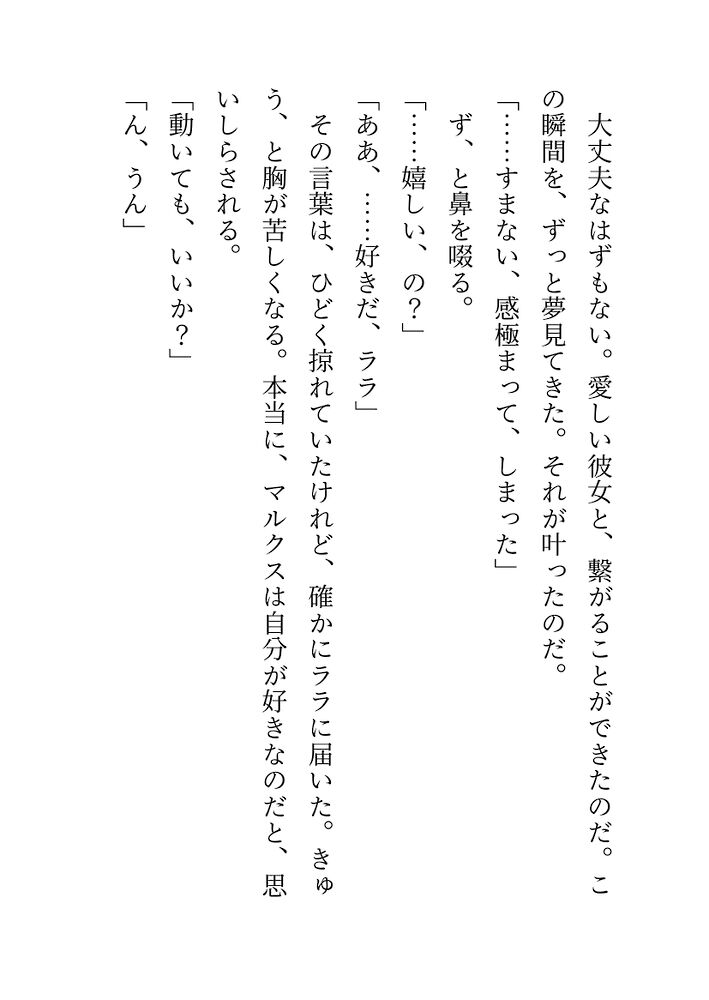 大丈夫なはずもない。愛しい彼女と、繋がることができたのだ。この瞬間を、ずっと夢見てきた。それが叶ったのだ。

「……すまない、感極まって、しまった」

ず、と鼻を啜る。

「……嬉しい、の？」

「ああ、……好きだ、ララ」

その言葉は、ひどく掠れていたけれど、確かにララに届いた。きゅう、と胸が苦しくなる。本当に、マルクスは自分が好きなのだと、思いしらされる。

「動いても、いいか？」

「ん、うん」